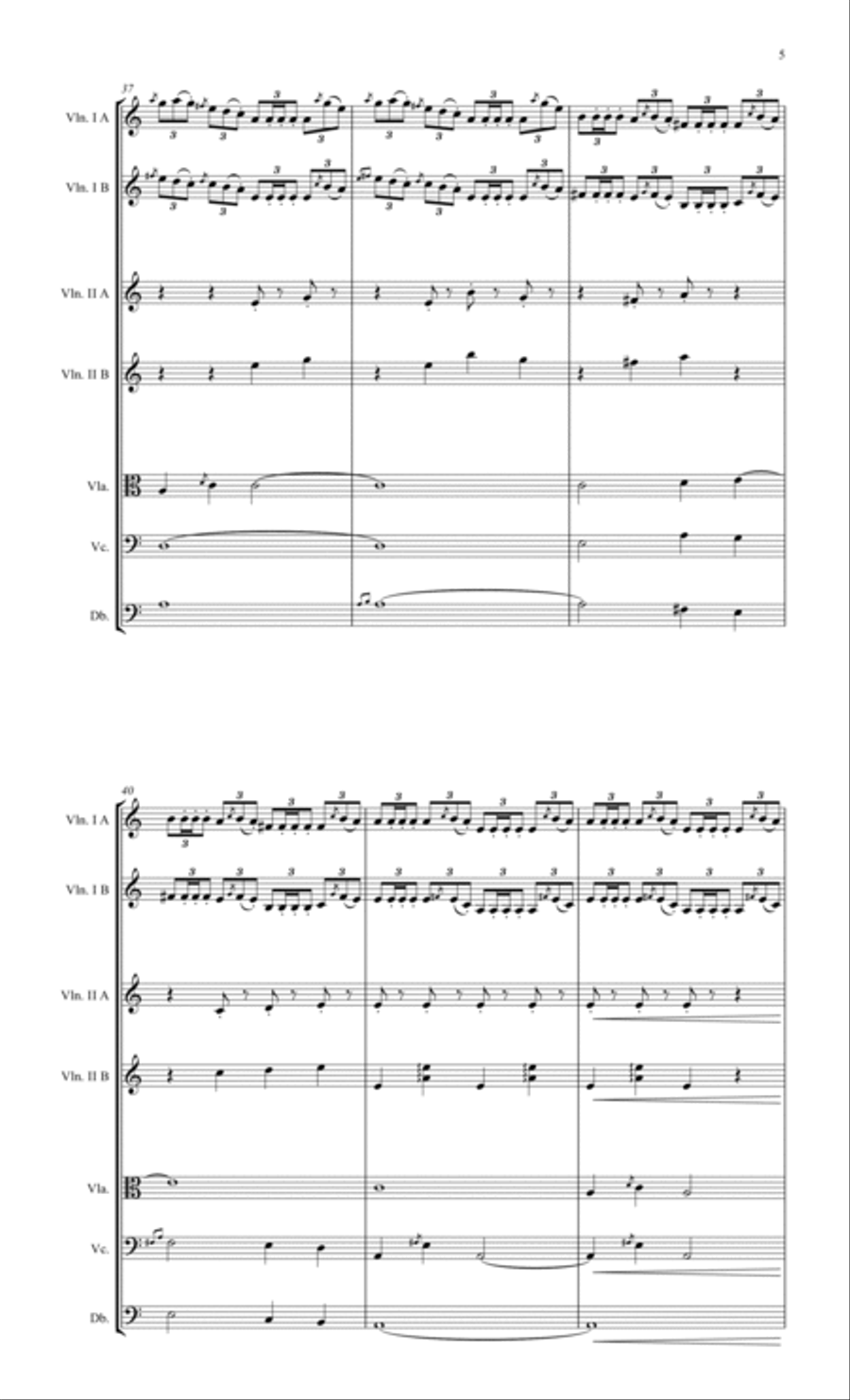 5

37

Vln. I A

Vln. I B

Vln. II A

Vln. II B

Vla.

Vc.

Db.

40

Vln. I A

Vln. I B

Vln. II A

Vln. II B

Vla.

Vc.

Db.